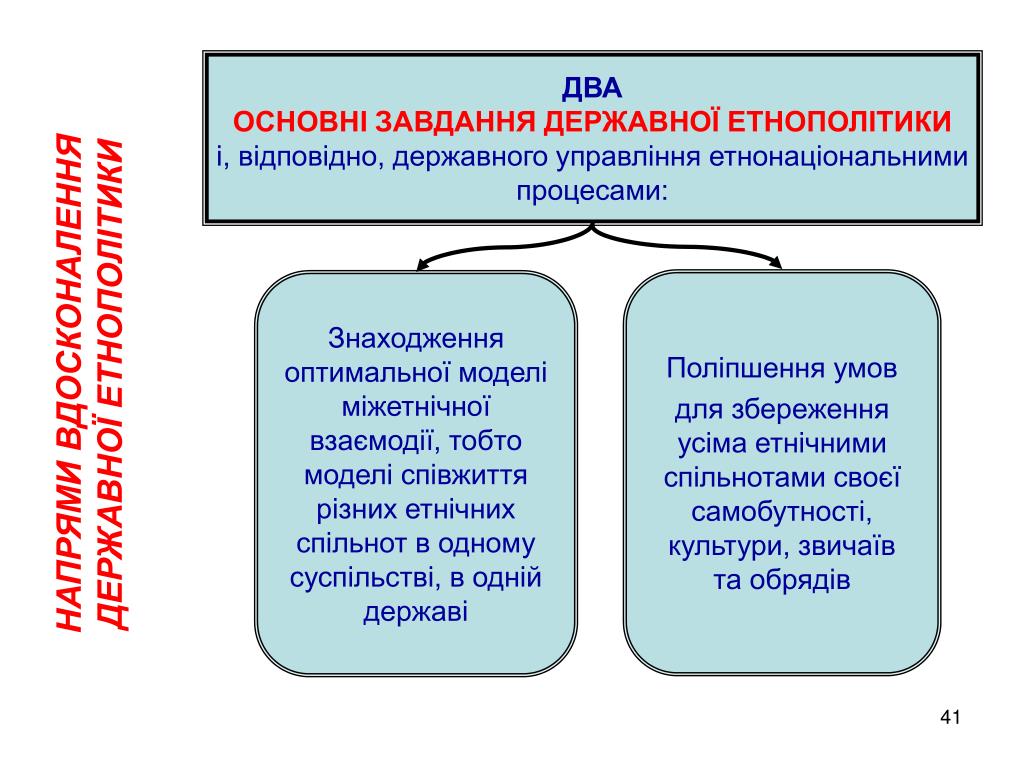 НАПРЯМИ ВДОСКОНАЛЕННЯ ДЕРЖАВНОЇ ЕТНОПОЛІТИКИ

ДВА
ОСНОВНІ ЗАВДАННЯ ДЕРЖАВНОЇ ЕТНОПОЛІТИКИ
і, відповідно, державного управління етнонаціональними процесами:

Знаходження оптимальної моделі міжетнічної взаємодії, тобто моделі співжиття різних етнічних спільнот в одному суспільстві, в одній державі

Поліпшення умов для збереження усіма етнічними спільнотами своєї самобутності, культури, звичаїв та обрядів

41